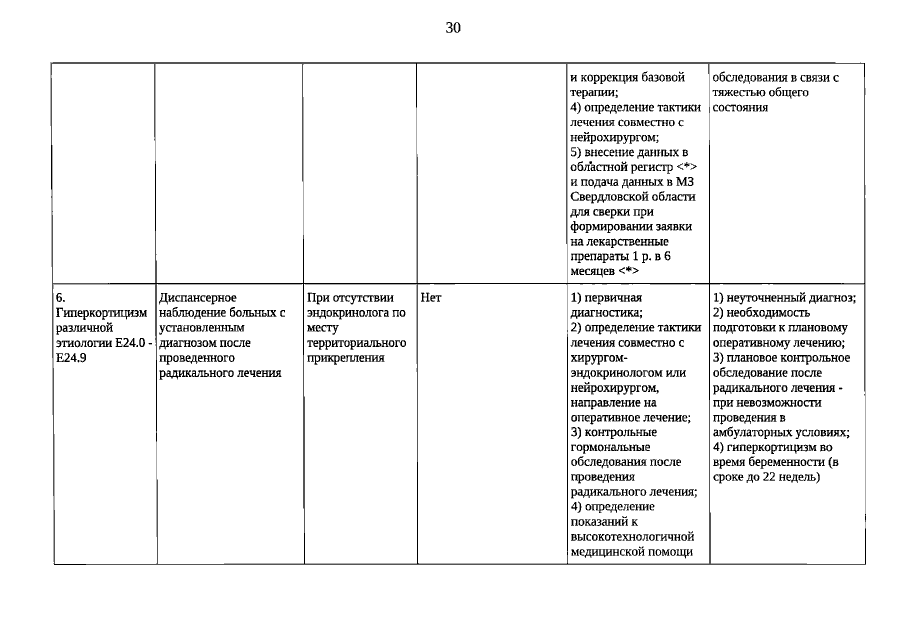 30

|  |  |  |  |  |  |
|---|---|---|---|---|---|
|  |  |  |  | и коррекция базовой терапии; 4) определение тактики лечения совместно с нейрохирургом; 5) внесение данных в областной регистр <*> и подача данных в МЗ Свердловской области для сверки при формировании заявки на лекарственные препараты 1 р. в 6 месяцев <*> | обследования в связи с тяжестью общего состояния |
| 6. Гиперкортицизм различной этиологии E24.0 - E24.9 | Диспансерное наблюдение больных с установленным диагнозом после проведенного радикального лечения | При отсутствии эндокринолога по месту территориального прикрепления | Нет | 1) первичная диагностика; 2) определение тактики лечения совместно с хирургом-эндокринологом или нейрохирургом, направление на оперативное лечение; 3) контрольные гормональные обследования после проведения радикального лечения; 4) определение показаний к высокотехнологичной медицинской помощи | 1) неуточненный диагноз; 2) необходимость подготовки к плановому оперативному лечению; 3) плановое контрольное обследование после радикального лечения - при невозможности проведения в амбулаторных условиях; 4) гиперкортицизм во время беременности (в сроке до 22 недель) |